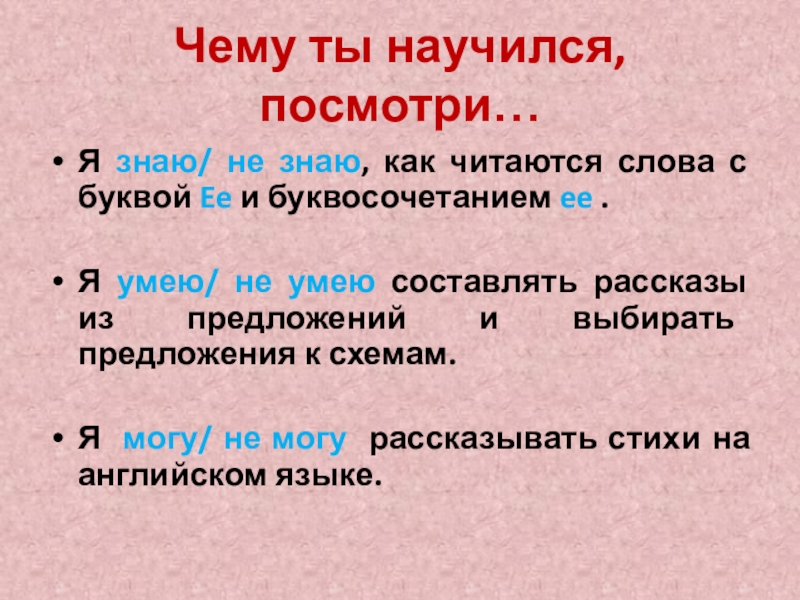 Чему ты научился, посмотри…

• Я знаю/ не знаю, как читаются слова с буквой Ee и буквосочетанием ee .

• Я умею/ не умею составлять рассказы из предложений и выбирать предложения к схемам.

• Я могу/ не могу рассказывать стихи на английском языке.